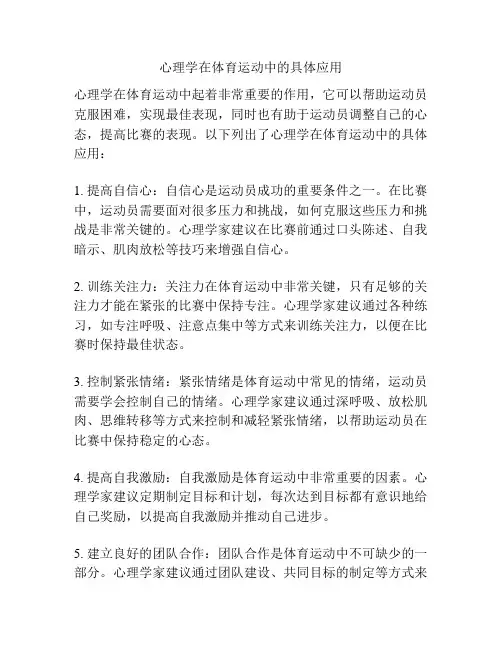 心理学在体育运动中的具体应用

心理学在体育运动中起着非常重要的作用，它可以帮助运动员克服困难，实现最佳表现，同时也有助于运动员调整自己的心态，提高比赛的表现。以下列出了心理学在体育运动中的具体应用：

1. 提高自信心：自信心是运动员成功的重要条件之一。在比赛中，运动员需要面对很多压力和挑战，如何克服这些压力和挑战是非常关键的。心理学家建议在比赛前通过口头陈述、自我暗示、肌肉放松等技巧来增强自信心。

2. 训练关注力：关注力在体育运动中非常关键，只有足够的关注力才能在紧张的比赛中保持专注。心理学家建议通过各种练习，如专注呼吸、注意点集中等方式来训练关注力，以便在比赛时保持最佳状态。

3. 控制紧张情绪：紧张情绪是体育运动中常见的情绪，运动员需要学会控制自己的情绪。心理学家建议通过深呼吸、放松肌肉、思维转移等方式来控制和减轻紧张情绪，以帮助运动员在比赛中保持稳定的心态。

4. 提高自我激励：自我激励是体育运动中非常重要的因素。心理学家建议定期制定目标和计划，每次达到目标都有意识地给自己奖励，以提高自我激励并推动自己进步。

5. 建立良好的团队合作：团队合作是体育运动中不可缺少的一部分。心理学家建议通过团队建设、共同目标的制定等方式来